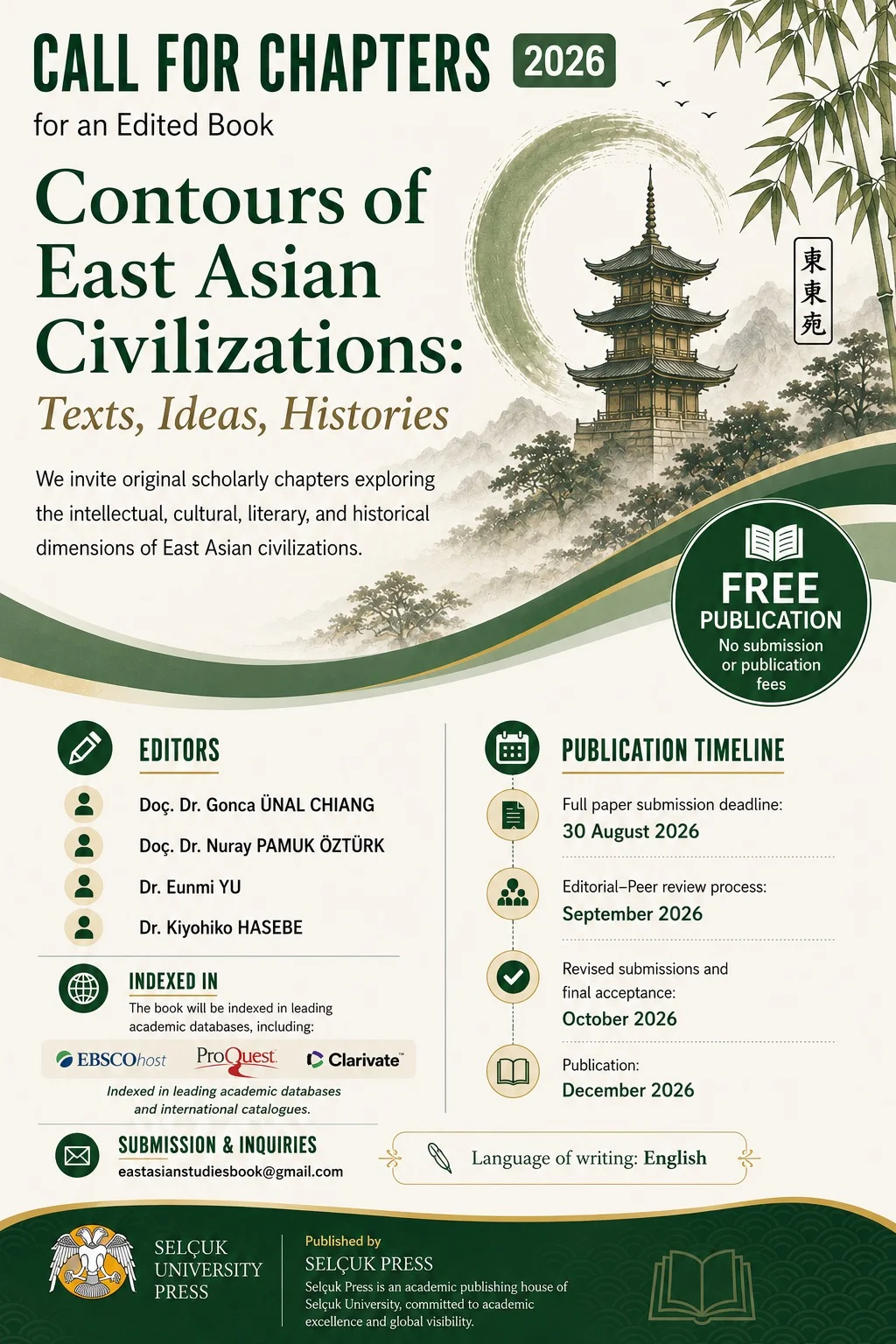 CALL FOR CHAPTERS 2026

for an Edited Book

Contours of East Asian Civilizations:
Texts, Ideas, Histories

東東苑

We invite original scholarly chapters exploring the intellectual, cultural, literary, and historical dimensions of East Asian civilizations.

FREE PUBLICATION
No submission or publication fees

EDITORS

Doç. Dr. Gonca ÜNAL CHIANG
Doç. Dr. Nuray PAMUK ÖZTÜRK
Dr. Eunmi YU
Dr. Kiyohiko HASEBE

INDEXED IN

The book will be indexed in leading academic databases, including:

EBSCOhost ProQuest Clarivate™

Indexed in leading academic databases and international catalogues.

SUBMISSION & INQUIRIES

eastasianstudiesbook@gmail.com

PUBLICATION TIMELINE

Full paper submission deadline:
30 August 2026

Editorial–Peer review process:
September 2026

Revised submissions and final acceptance:
October 2026

Publication:
December 2026

Language of writing: English

SELÇUK UNIVERSITY PRESS

Published by
SELÇUK PRESS
Selçuk Press is an academic publishing house of Selçuk University, committed to academic excellence and global visibility.